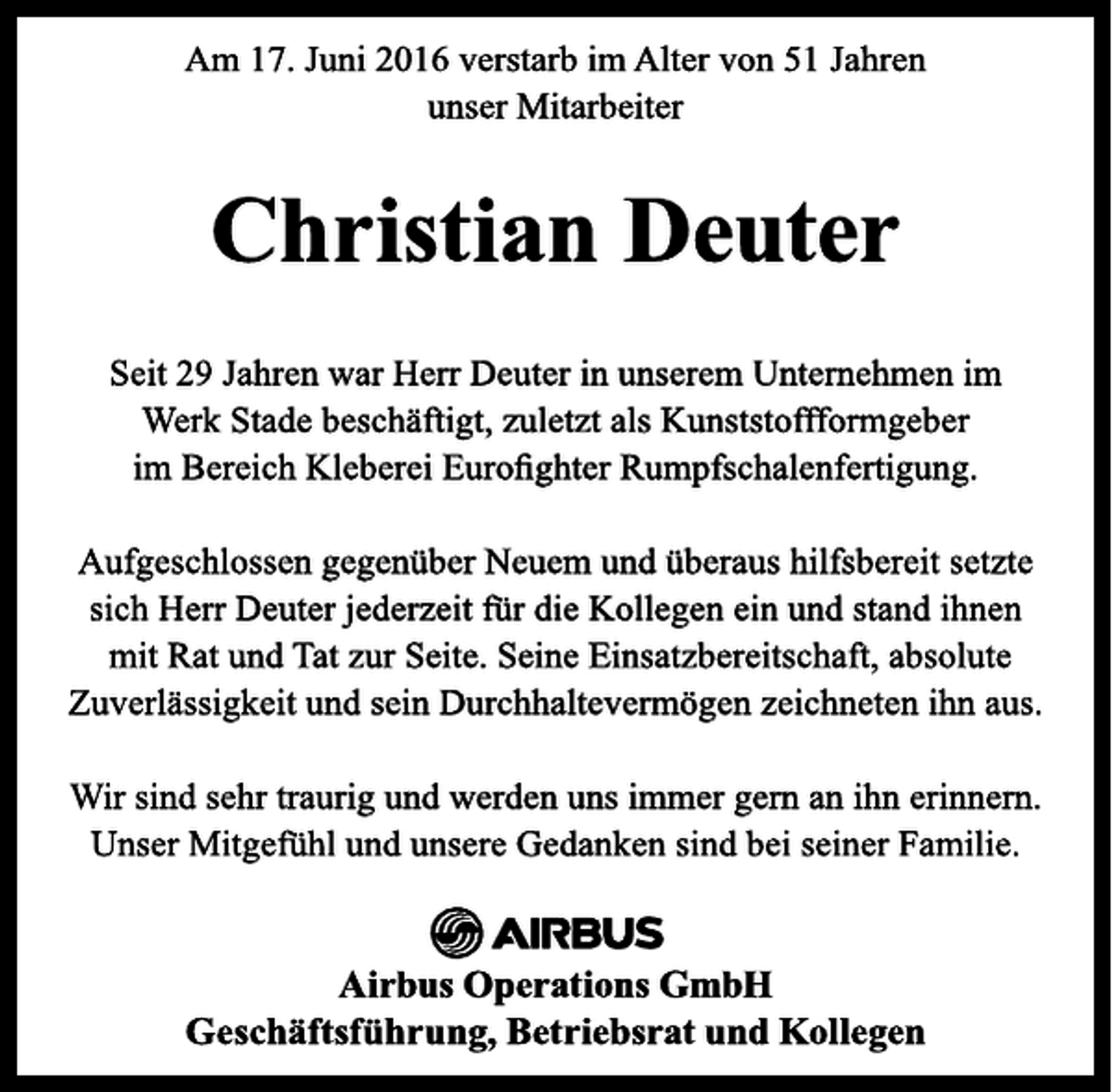 Am 17. Juni 2016 verstarb im Alter von 51 Jahren
unser Mitarbeiter

Christian Deuter

Seit 29 Jahren war Herr Deuter in unserem Unternehmen im Werk Stade beschäftigt, zuletzt als Kunststoffformgeber im Bereich Kleberei Eurofighter Rumpfschalenfertigung.

Aufgeschlossen gegenüber Neuem und überaus hilfsbereit setzte sich Herr Deuter jederzeit für die Kollegen ein und stand ihnen mit Rat und Tat zur Seite. Seine Einsatzbereitschaft, absolute Zuverlässigkeit und sein Durchhaltevermögen zeichneten ihn aus.

Wir sind sehr traurig und werden uns immer gern an ihn erinnern. Unser Mitgefühl und unsere Gedanken sind bei seiner Familie.

AIRBUS
Airbus Operations GmbH
Geschäftsführung, Betriebsrat und Kollegen